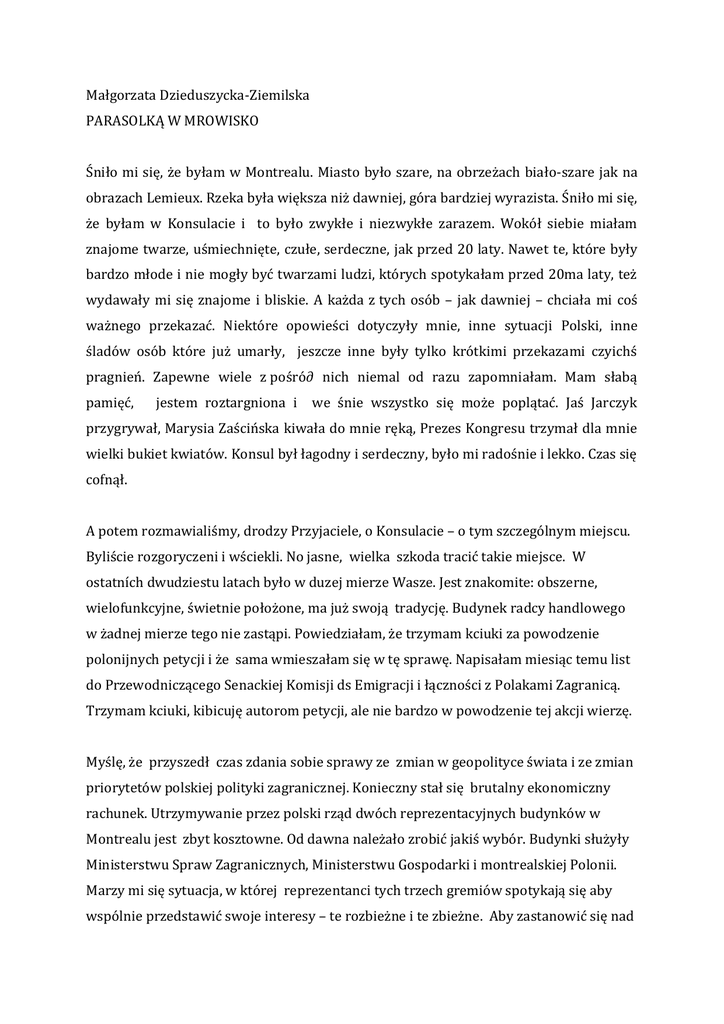 Małgorzata Dzieduszycka-Ziemilska
PARASOLKĄ W MROWISKO

Śniło mi się, że byłam w Montrealu. Miasto było szare, na obrzeżach biało-szare jak na obrazach Lemieux. Rzeka była większa niż dawniej, góra bardziej wyrazista. Śniło mi się, że byłam w Konsulacie i to było zwykłe i niezwykłe zarazem. Wokół siebie miałam znajome twarze, uśmiechnięte, czułe, serdeczne, jak przed 20 laty. Nawet te, które były bardzo młode i nie mogły być twarzami ludzi, których spotykałam przed 20ma laty, też wydawały mi się znajome i bliskie. A każda z tych osób – jak dawniej – chciała mi coś ważnego przekazać. Niektóre opowieści dotyczyły mnie, inne sytuacji Polski, inne śladów osób które już umarły, jeszcze inne były tylko krótkimi przekazami czyichś pragnień. Zapewne wiele z pośród nich niemal od razu zapomniałam. Mam słabą pamięć, jestem roztargniona i we śnie wszystko się może poplątać. Jaś Jarczyk przygrywał, Marysia Zaścińska kiwała do mnie ręką, Prezes Kongresu trzymał dla mnie wielki bukiet kwiatów. Konsul był łagodny i serdeczny, było mi radośnie i lekko. Czas się cofnął.

A potem rozmawialiśmy, drodzy Przyjaciele, o Konsulacie – o tym szczególnym miejscu. Byliście rozgoryczeni i wściekli. No jasne, wielka szkoda tracić takie miejsce. W ostatnich dwudziestu latach było w duzej mierze Wasze. Jest znakomite: obszerne, wielofunkcyjne, świetnie położone, ma już swoją tradycję. Budynek radcy handlowego w żadnej mierze tego nie zastąpi. Powiedziałam, że trzymam kciuki za powodzenie polonijnych petycji i że sama wmieszałam się w tę sprawę. Napisałam miesiąc temu list do Przewodniczącego Senackiej Komisji ds Emigracji i łączności z Polakami Zagranicą. Trzymam kciuki, kibicuję autorom petycji, ale nie bardzo w powodzenie tej akcji wierzę.

Myślę, że przyszedł czas zdania sobie sprawy ze zmian w geopolityce świata i ze zmian priorytetów polskiej polityki zagranicznej. Konieczny stał się brutalny ekonomiczny rachunek. Utrzymywanie przez polski rząd dwóch reprezentacyjnych budynków w Montrealu jest zbyt kosztowne. Od dawna należało zrobić jakiś wybór. Budynki służyły Ministerstwu Spraw Zagranicznych, Ministerstwu Gospodarki i montrealskiej Polonii. Marzy mi się sytuacja, w której reprezentanci tych trzech gremiów spotykają się aby wspólnie przedstawić swoje interesy – te rozbieżne i te zbieżne. Aby zastanowić się nad